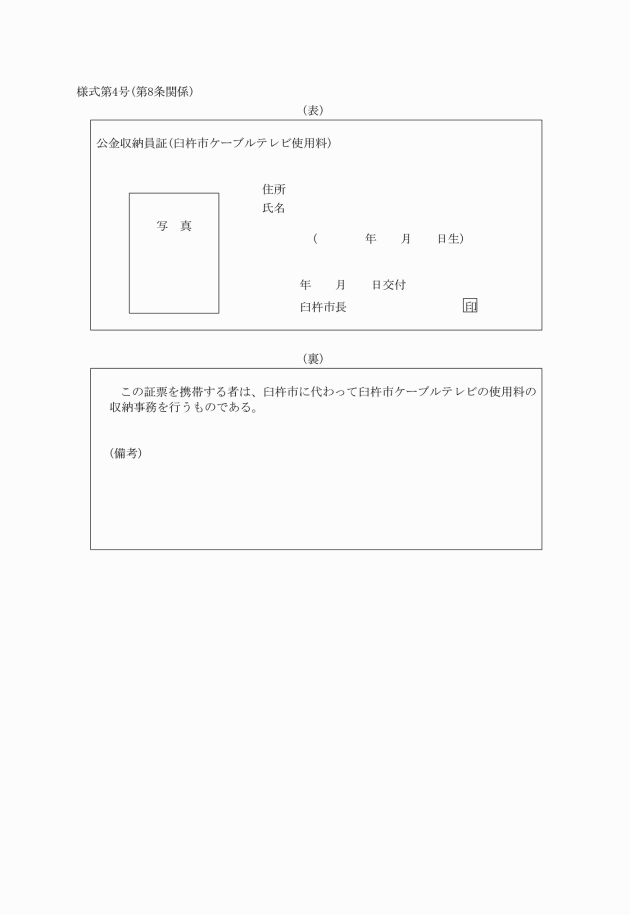 様式第4号(第8条関係)

(表)

公金収納員証(臼杵市ケーブルテレビ使用料)

写　真

住所
氏名
(　　　年　　月　　日生)

年　　月　　日交付
臼杵市長　　　　　　　印

(裏)

この証票を携帯する者は、臼杵市に代わって臼杵市ケーブルテレビの使用料の収納事務を行うものである。

(備考)